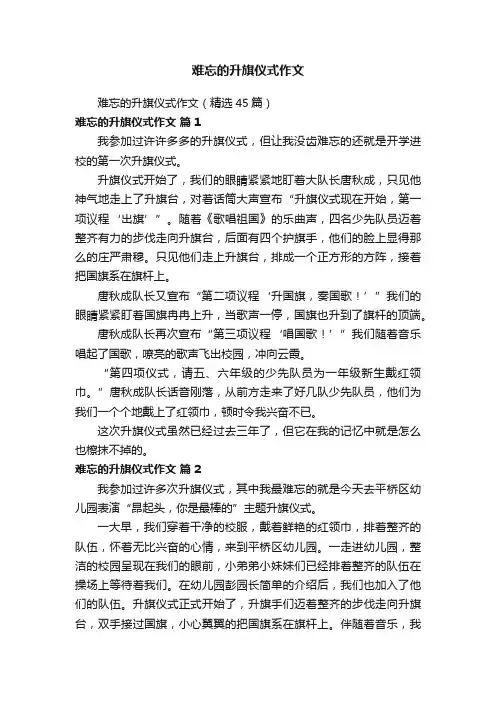 难忘的升旗仪式作文

难忘的升旗仪式作文（精选45篇）

难忘的升旗仪式作文 篇1

我参加过许许多多的升旗仪式，但让我没齿难忘的还就是开学进校的第一次升旗仪式。

升旗仪式开始了，我们的眼睛紧紧地盯着大队长唐秋成，只见他神气地走上了升旗台，对着话筒大声宣布“升旗仪式现在开始，第一项议程‘出旗’”。随着《歌唱祖国》的乐曲声，四名少先队员迈着整齐有力的步伐走向升旗台，后面有四个护旗手，他们的脸上显得那么的庄严肃穆。只见他们走上升旗台，排成一个正方形的方阵，接着把国旗系在旗杆上。

唐秋成队长又宣布“第二项议程‘升国旗，奏国歌！’”我们的眼睛紧紧盯着国旗冉冉上升，当歌声一停，国旗也升到了旗杆的顶端。

唐秋成队长再次宣布“第三项议程‘唱国歌！’”我们随着音乐唱起了国歌，嘹亮的歌声飞出校园，冲向云霄。

“第四项仪式，请五、六年级的少先队员为一年级新生戴红领巾。”唐秋成队长话音刚落，从前方走来了好几队少先队员，他们为我们一个个地戴上了红领巾，顿时令我兴奋不已。

这次升旗仪式虽然已经过去三年了，但它在我的记忆中就是怎么也擦抹不掉的。

难忘的升旗仪式作文 篇2

我参加过许多次升旗仪式，其中我最难忘的就是今天去平桥区幼儿园表演“昂起头，你是最棒的”主题升旗仪式。

一大早，我们穿着干净的校服，戴着鲜艳的红领巾，排着整齐的队伍，怀着无比兴奋的心情，来到平桥区幼儿园。一走进幼儿园，整洁的校园呈现在我们的眼前，小弟弟小妹妹们已经排着整齐的队伍在操场上等待着我们。在幼儿园彭园长简单的介绍后，我们也加入了他们的队伍。升旗仪式正式开始了，升旗手们迈着整齐的步伐走向升旗台，双手接过国旗，小心翼翼的把国旗系在旗杆上。伴随着音乐，我